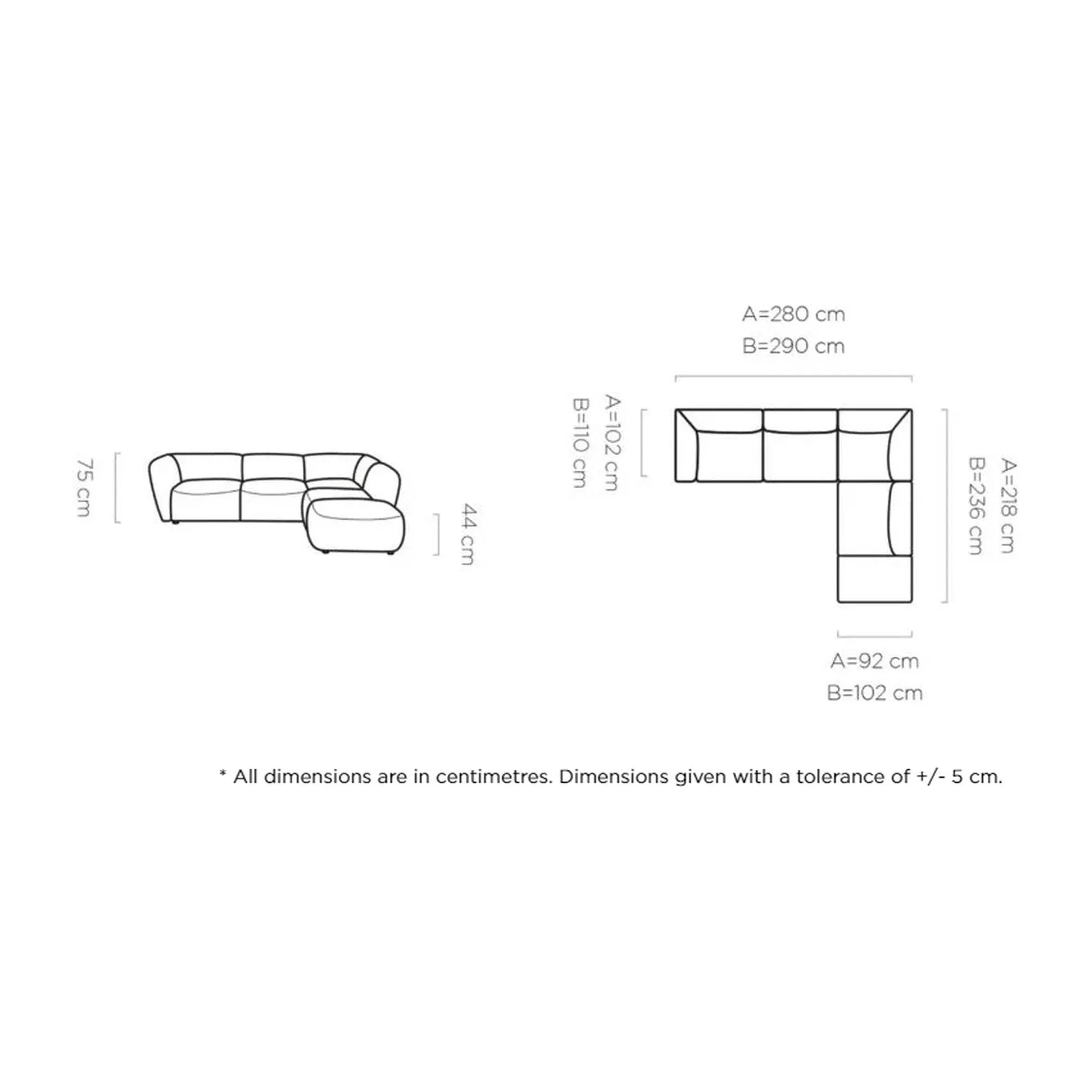 75 cm

44 cm

A=280 cm
B=290 cm

A=102 cm
B=110 cm

A=218 cm
B=236 cm

A=92 cm
B=102 cm

* All dimensions are in centimetres. Dimensions given with a tolerance of +/- 5 cm.